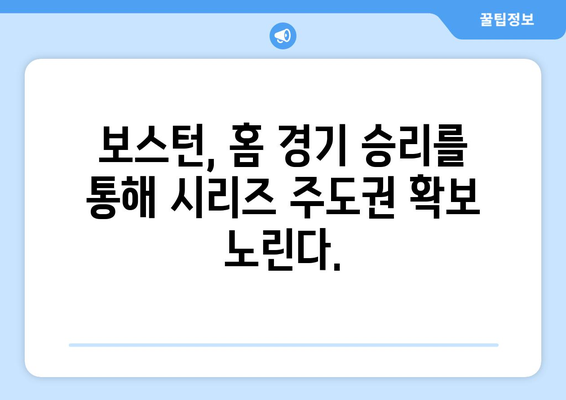 꿀팁정보

보스턴, 홈 경기 승리를 통해 시리즈 주도권 확보 노린다.